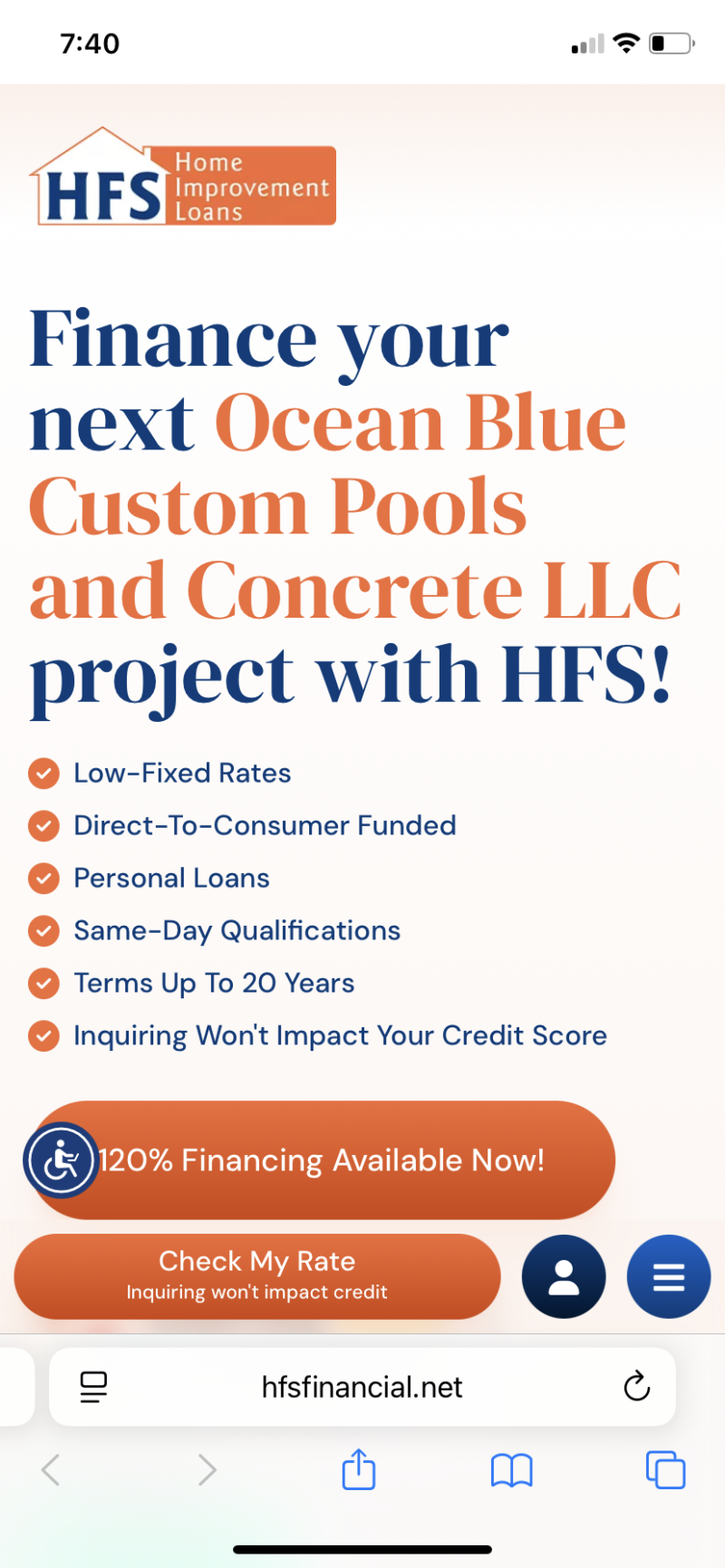 7:40

HFS Home Improvement Loans

Finance your next Ocean Blue Custom Pools and Concrete LLC project with HFS!

Low-Fixed Rates

Direct-To-Consumer Funded

Personal Loans

Same-Day Qualifications

Terms Up To 20 Years

Inquiring Won't Impact Your Credit Score

120% Financing Available Now!

Check My Rate
Inquiring won't impact credit

hfsfinancial.net